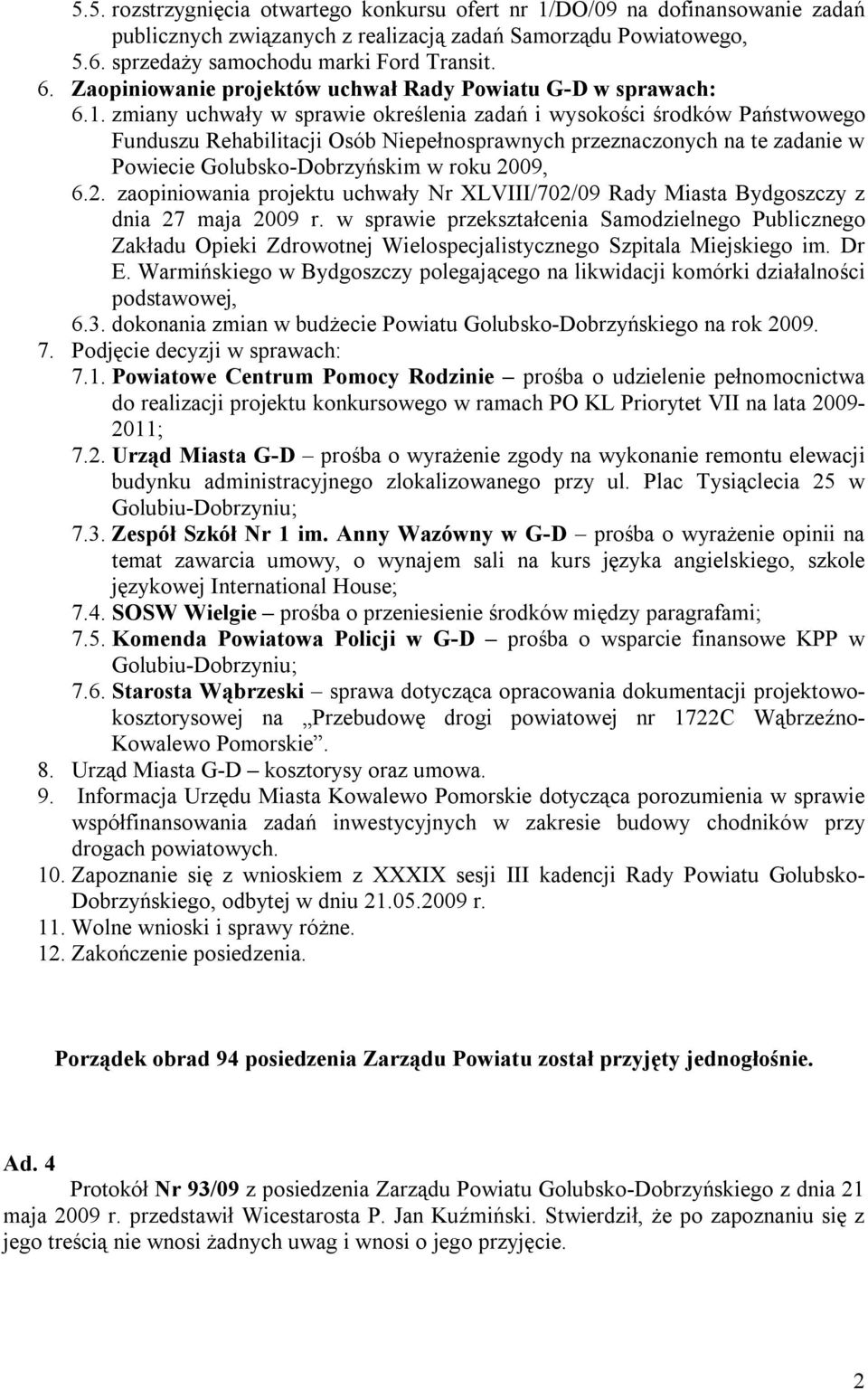 5.5. rozstrzygnięcia otwartego konkursu ofert nr 1/DO/09 na dofinansowanie zadań publicznych związanych z realizacją zadań Samorządu Powiatowego,
5.6. sprzedaży samochodu marki Ford Transit.
6. Zaopiniowanie projektów uchwał Rady Powiatu G-D w sprawach:
6.1. zmiany uchwały w sprawie określenia zadań i wysokości środków Państwowego Funduszu Rehabilitacji Osób Niepełnosprawnych przeznaczonych na te zadanie w Powiecie Golubsko-Dobrzyńskim w roku 2009,
6.2. zaopiniowania projektu uchwały Nr XLVIII/702/09 Rady Miasta Bydgoszczy z dnia 27 maja 2009 r. w sprawie przekształcenia Samodzielnego Publicznego Zakładu Opieki Zdrowotnej Wielospecjalistycznego Szpitala Miejskiego im. Dr E. Warmińskiego w Bydgoszczy polegającego na likwidacji komórki działalności podstawowej,
6.3. dokonania zmian w budżecie Powiatu Golubsko-Dobrzyńskiego na rok 2009.
7. Podjęcie decyzji w sprawach:
7.1. Powiatowe Centrum Pomocy Rodzinie – prośba o udzielenie pełnomocnictwa do realizacji projektu konkursowego w ramach PO KL Priorytet VII na lata 2009-2011;
7.2. Urząd Miasta G-D – prośba o wyrażenie zgody na wykonanie remontu elewacji budynku administracyjnego zlokalizowanego przy ul. Plac Tysiąclecia 25 w Golubiu-Dobrzyniu;
7.3. Zespół Szkół Nr 1 im. Anny Wazówny w G-D – prośba o wyrażenie opinii na temat zawarcia umowy, o wynajem sali na kurs języka angielskiego, szkole językowej International House;
7.4. SOSW Wielgie – prośba o przeniesienie środków między paragrafami;
7.5. Komenda Powiatowa Policji w G-D – prośba o wsparcie finansowe KPP w Golubiu-Dobrzyniu;
7.6. Starosta Wąbrzeski – sprawa dotycząca opracowania dokumentacji projektowo-kosztorysowej na „Przebudowę drogi powiatowej nr 1722C Wąbrzeźno-Kowalewo Pomorskie”.
8. Urząd Miasta G-D – kosztorysy oraz umowa.
9. Informacja Urzędu Miasta Kowalewo Pomorskie dotycząca porozumienia w sprawie współfinansowania zadań inwestycyjnych w zakresie budowy chodników przy drogach powiatowych.
10. Zapoznanie się z wnioskiem z XXXIX sesji III kadencji Rady Powiatu Golubsko-Dobrzyńskiego, odbytej w dniu 21.05.2009 r.
11. Wolne wnioski i sprawy różne.
12. Zakończenie posiedzenia.

Porządek obrad 94 posiedzenia Zarządu Powiatu został przyjęty jednogłośnie.

Ad. 4

Protokół Nr 93/09 z posiedzenia Zarządu Powiatu Golubsko-Dobrzyńskiego z dnia 21 maja 2009 r. przedstawił Wicestarosta P. Jan Kuźmiński. Stwierdził, że po zapoznaniu się z jego treścią nie wnosi żadnych uwag i wnosi o jego przyjęcie.

2